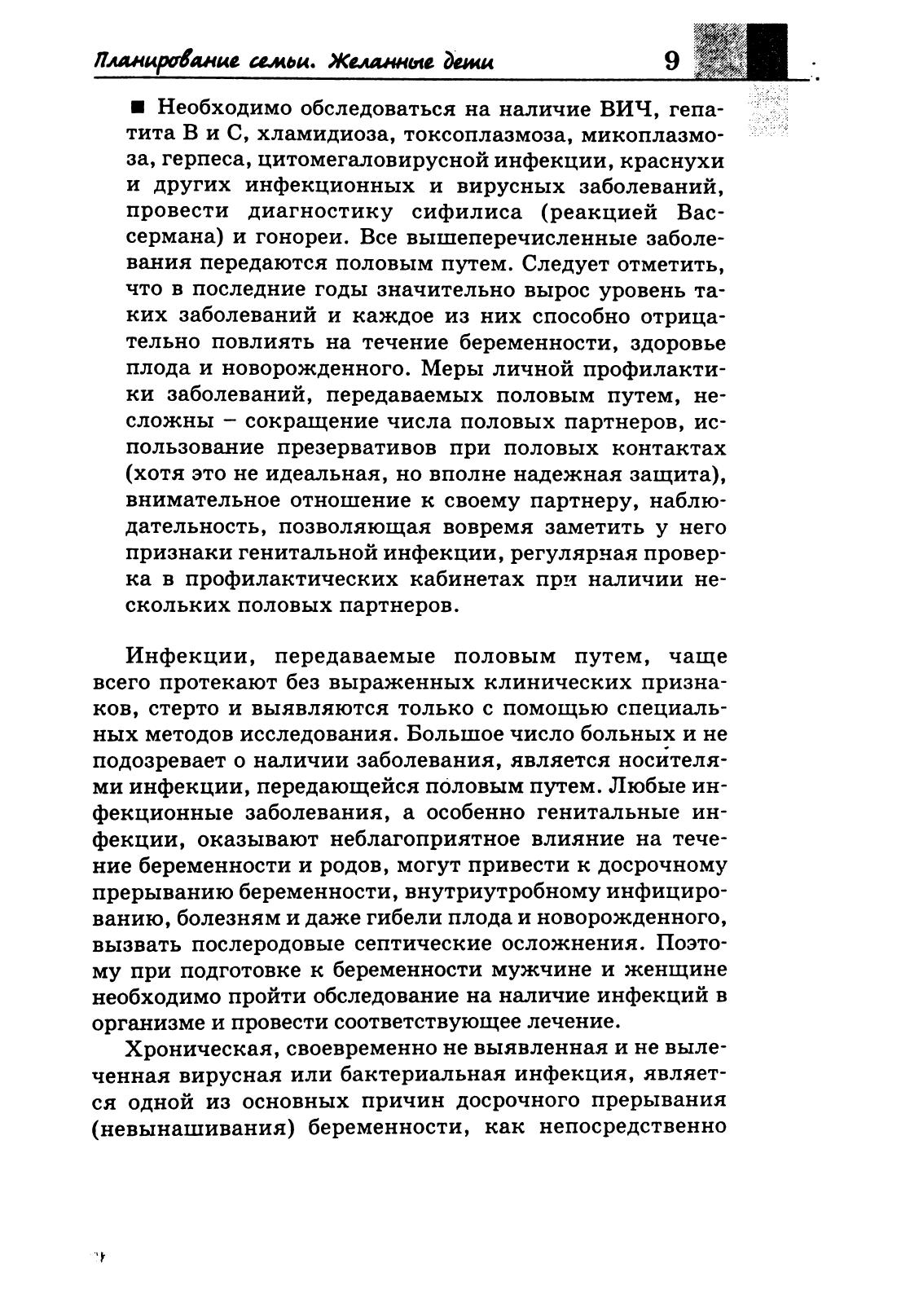 Планирование семьи. Желанные дети 9

■ Необходимо обследоваться на наличие ВИЧ, гепатита В и С, хламидиоза, токсоплазмоза, микоплазмоза, герпеса, цитомегаловирусной инфекции, краснухи и других инфекционных и вирусных заболеваний, провести диагностику сифилиса (реакцией Вассермана) и гонореи. Все вышеперечисленные заболевания передаются половым путем. Следует отметить, что в последние годы значительно вырос уровень таких заболеваний и каждое из них способно отрицательно повлиять на течение беременности, здоровье плода и новорожденного. Меры личной профилактики заболеваний, передаваемых половым путем, несложны – сокращение числа половых партнеров, использование презервативов при половых контактах (хотя это не идеальная, но вполне надежная защита), внимательное отношение к своему партнеру, наблюдательность, позволяющая вовремя заметить у него признаки генитальной инфекции, регулярная проверка в профилактических кабинетах при наличии нескольких половых партнеров.

Инфекции, передаваемые половым путем, чаще всего протекают без выраженных клинических признаков, стерто и выявляются только с помощью специальных методов исследования. Большое число больных и не подозревает о наличии заболевания, является носителями инфекции, передающейся половым путем. Любые инфекционные заболевания, а особенно генитальные инфекции, оказывают неблагоприятное влияние на течение беременности и родов, могут привести к досрочному прерыванию беременности, внутриутробному инфицированию, болезням и даже гибели плода и новорожденного, вызвать послеродовые септические осложнения. Поэтому при подготовке к беременности мужчине и женщине необходимо пройти обследование на наличие инфекций в организме и провести соответствующее лечение.

Хроническая, своевременно не выявленная и не вылеченная вирусная или бактериальная инфекция, является одной из основных причин досрочного прерывания (невынашивания) беременности, как непосредственно